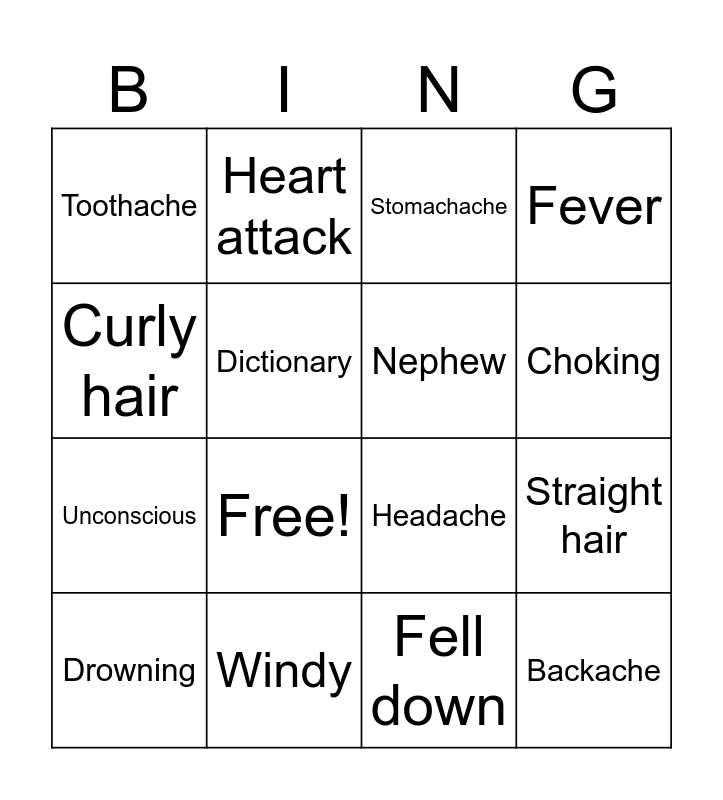 | B | I | N | G |
|---|---|---|---|
| Toothache | Heart attack | Stomachache | Fever |
| Curly hair | Dictionary | Nephew | Choking |
| Unconscious | Free! | Headache | Straight hair |
| Drowning | Windy | Fell down | Backache |